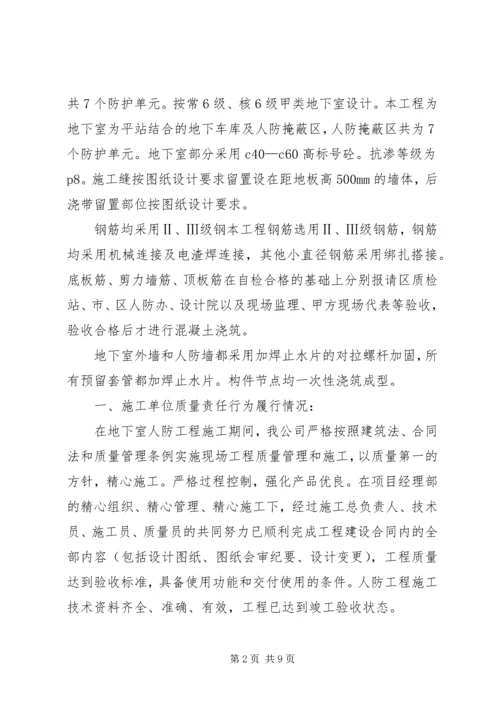 共7个防护单元。按常6级、核6级甲类地下室设计。本工程为地下室为平站结合的地下车库及人防掩蔽区，人防掩蔽区共为7个防护单元。地下室部分采用c40—c60高标号砼。抗渗等级为p8。施工缝按图纸设计要求留置设在距地板高500mm的墙体，后浇带留置部位按图纸设计要求。

钢筋均采用Ⅱ、Ⅲ级钢本工程钢筋选用Ⅱ、Ⅲ级钢筋，钢筋均采用机械连接及电渣焊连接，其他小直径钢筋采用绑扎搭接。底板筋、剪力墙筋、顶板筋在自检合格的基础上分别报请区质检站、市、区人防办、设计院以及现场监理、甲方现场代表等验收，验收合格后才进行混凝土浇筑。

地下室外墙和人防墙都采用加焊止水片的对拉螺杆加固，所有预留套管都加焊止水片。构件节点均一次性浇筑成型。

一、施工单位质量责任行为履行情况：

在地下室人防工程施工期间，我公司严格按照建筑法、合同法和质量管理条例实施现场工程质量管理和施工，以质量第一的方针，精心施工。严格过程控制，强化产品优良。在项目经理部的精心组织、精心管理、精心施工下，经过施工总负责人、技术员、施工员、质量员的共同努力已顺利完成工程建设合同内的全部内容（包括设计图纸、图纸会审纪要、设计变更），工程质量达到验收标准，具备使用功能和交付使用的条件。人防工程施工技术资料齐全、准确、有效，工程已达到竣工验收状态。

第2页 共9页